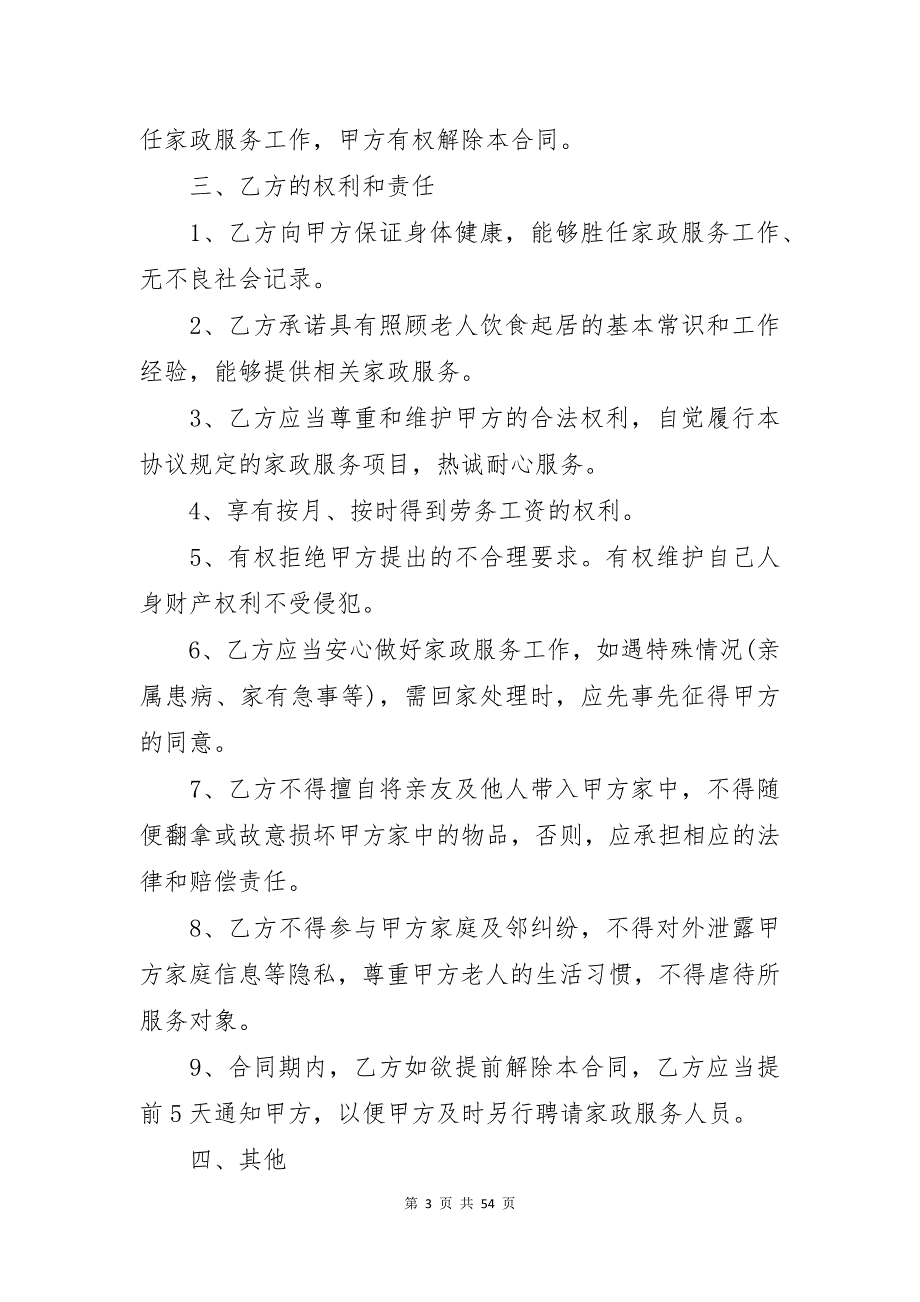 任家政服务工作，甲方有权解除本合同。

三、乙方的权利和责任

1、乙方向甲方保证身体健康，能够胜任家政服务工作、无不良社会记录。

2、乙方承诺具有照顾老人饮食起居的基本常识和工作经验，能够提供相关家政服务。

3、乙方应当尊重和维护甲方的合法权利，自觉履行本协议规定的家政服务项目，热诚耐心服务。

4、享有按月、按时得到劳务工资的权利。

5、有权拒绝甲方提出的不合理要求。有权维护自己人身财产权利不受侵犯。

6、乙方应当安心做好家政服务工作，如遇特殊情况(亲属患病、家有急事等)，需回家处理时，应先事先征得甲方的同意。

7、乙方不得擅自将亲友及他人带入甲方家中，不得随便翻拿或故意损坏甲方家中的物品，否则，应承担相应的法律和赔偿责任。

8、乙方不得参与甲方家庭及邻纠纷，不得对外泄露甲方家庭信息等隐私，尊重甲方老人的生活习惯，不得虐待所服务对象。

9、合同期内，乙方如欲提前解除本合同，乙方应当提前5天通知甲方，以便甲方及时另行聘请家政服务人员。

四、其他

第 3 页 共 54 页